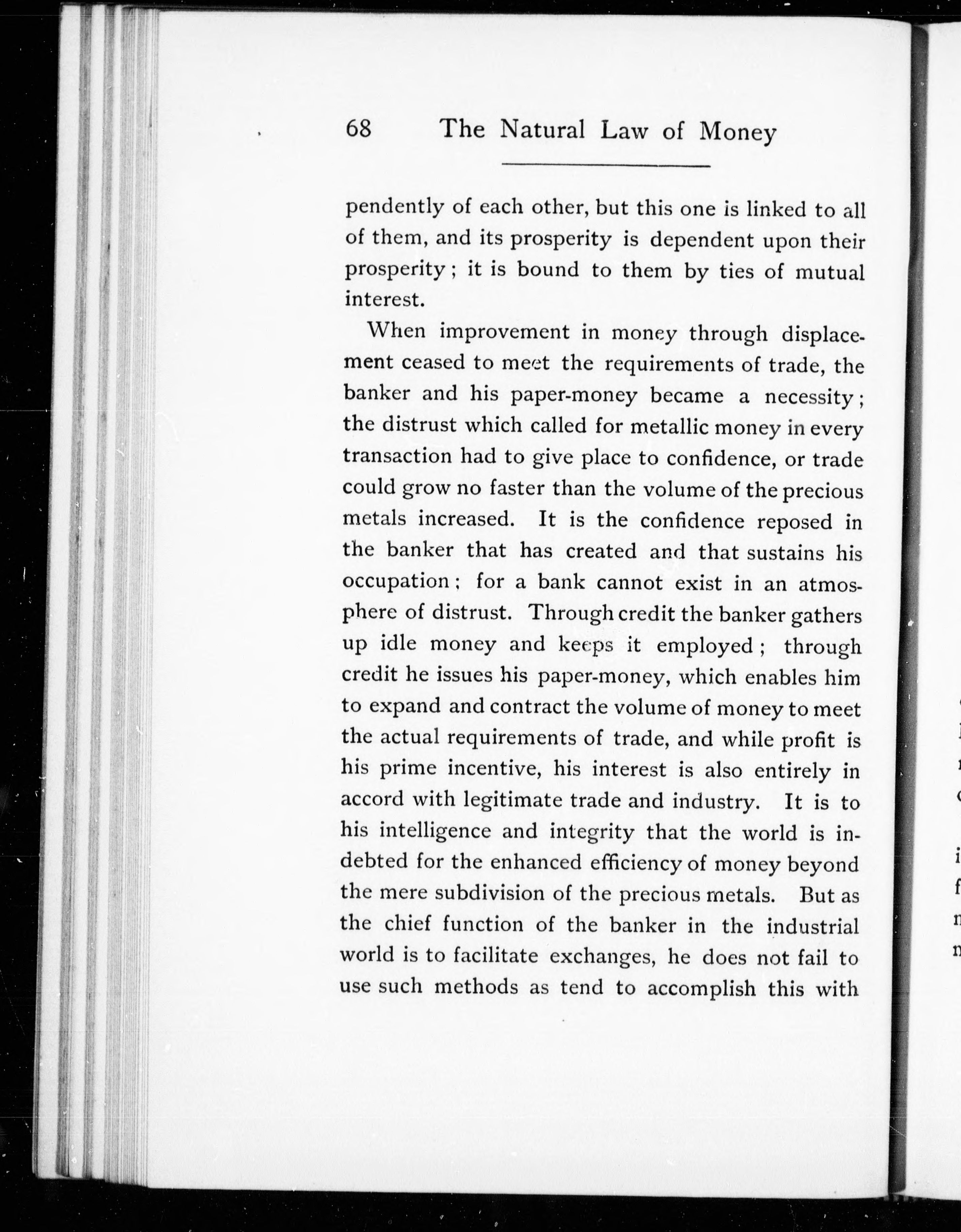 68 The Natural Law of Money

pendently of each other, but this one is linked to all of them, and its prosperity is dependent upon their prosperity; it is bound to them by ties of mutual interest.

When improvement in money through displacement ceased to meet the requirements of trade, the banker and his paper-money became a necessity; the distrust which called for metallic money in every transaction had to give place to confidence, or trade could grow no faster than the volume of the precious metals increased. It is the confidence reposed in the banker that has created and that sustains his occupation; for a bank cannot exist in an atmosphere of distrust. Through credit the banker gathers up idle money and keeps it employed; through credit he issues his paper-money, which enables him to expand and contract the volume of money to meet the actual requirements of trade, and while profit is his prime incentive, his interest is also entirely in accord with legitimate trade and industry. It is to his intelligence and integrity that the world is indebted for the enhanced efficiency of money beyond the mere subdivision of the precious metals. But as the chief function of the banker in the industrial world is to facilitate exchanges, he does not fail to use such methods as tend to accomplish this with